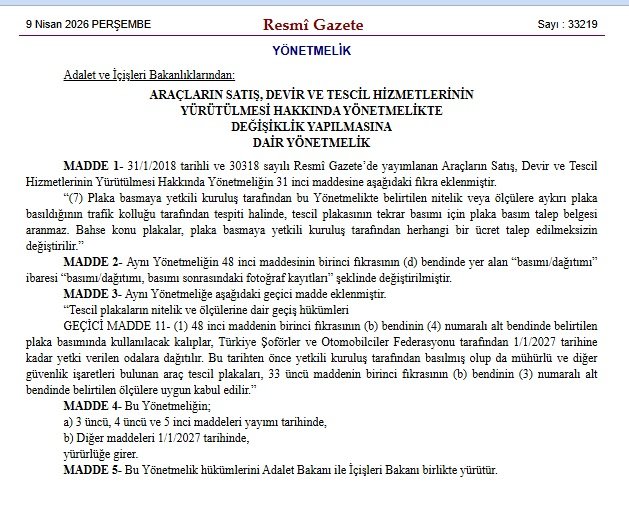 9 Nisan 2026 PERŞEMBE

Resmî Gazete

Sayı : 33219

YÖNETMELİK

Adalet ve İçişleri Bakanlıklarından:

ARAÇLARIN SATIŞ, DEVİR VE TESCİL HİZMETLERİNİN YÜRÜTÜLMESİ HAKKINDA YÖNETMELİKTE DEĞİŞİKLİK YAPILMASINA DAİR YÖNETMELİK

MADDE 1- 31/1/2018 tarihli ve 30318 sayılı Resmî Gazete'de yayımlanan Araçların Satış, Devir ve Tescil Hizmetlerinin Yürütülmesi Hakkında Yönetmeliğin 31 inci maddesine aşağıdaki fıkra eklenmiştir.

"(7) Plaka basmaya yetkili kuruluş tarafından bu Yönetmelikte belirtilen nitelik veya ölçülere aykırı plaka basıldığının trafik kolluğu tarafından tespiti halinde, tescil plakasının tekrar basımı için plaka basım talep belgesi aranmaz. Bahse konu plakalar, plaka basmaya yetkili kuruluş tarafından herhangi bir ücret talep edilmeksizin değiştirilir."

MADDE 2- Aynı Yönetmeliğin 48 inci maddesinin birinci fıkrasının (d) bendinde yer alan "basımı/dağıtımı" ibaresi "basımı/dağıtımı, basımı sonrasındaki fotoğraf kayıtları" şeklinde değiştirilmiştir.

MADDE 3- Aynı Yönetmeliğe aşağıdaki geçici madde eklenmiştir.

"Tescil plakaların nitelik ve ölçülerine dair geçiş hükümleri

GEÇİCİ MADDE 11- (1) 48 inci maddenin birinci fıkrasının (b) bendinin (4) numaralı alt bendinde belirtilen plaka basımında kullanılacak kalıplar, Türkiye Şoförler ve Otomobilciler Federasyonu tarafından 1/1/2027 tarihine kadar yetki verilen odalara dağıtılır. Bu tarihten önce yetkili kuruluş tarafından basılmış olup da mühürlü ve diğer güvenlik işaretleri bulunan araç tescil plakaları, 33 üncü maddenin birinci fıkrasının (b) bendinin (3) numaralı alt bendinde belirtilen ölçülere uygun kabul edilir."

MADDE 4- Bu Yönetmeliğin;

a) 3 üncü, 4 üncü ve 5 inci maddeleri yayımı tarihinde,

b) Diğer maddeleri 1/1/2027 tarihinde,

yürürlüğe girer.

MADDE 5- Bu Yönetmelik hükümlerini Adalet Bakanı ile İçişleri Bakanı birlikte yürütür.